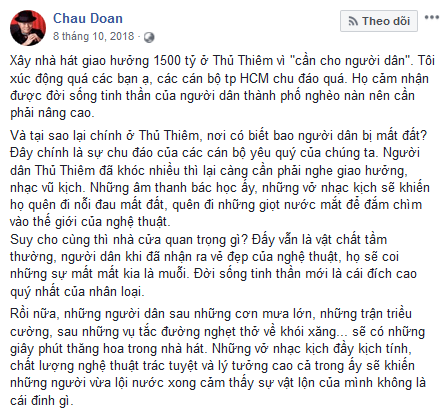 Chau Doan
8 tháng 10, 2018 ·

Theo dõi

Xây nhà hát giao hưởng 1500 tỷ ở Thủ Thiêm vì "cần cho người dân". Tôi xúc động quá các bạn ạ, các cán bộ tp HCM chu đáo quá. Họ cảm nhận được đời sống tinh thần của người dân thành phố nghèo nàn nên cần phải nâng cao.

Và tại sao lại chính ở Thủ Thiêm, nơi có biết bao người dân bị mất đất? Đây chính là sự chu đáo của các cán bộ yêu quý của chúng ta. Người dân Thủ Thiêm đã khóc nhiều thì lại càng cần phải nghe giao hưởng, nhạc vũ kịch. Những âm thanh bác học ấy, những vở nhạc kịch sẽ khiến họ quên đi nỗi đau mất đất, quên đi những giọt nước mắt để đắm chìm vào thế giới của nghệ thuật.
Suy cho cùng thì nhà cửa quan trọng gì? Đấy vẫn là vật chất tầm thường, người dân khi đã nhận ra vẻ đẹp của nghệ thuật, họ sẽ coi những sự mất mát kia là muỗi. Đời sống tinh thần mới là cái đích cao quý nhất của nhân loại.

Rồi nữa, những người dân sau những cơn mưa lớn, những trận triều cường, sau những vụ tắc đường nghẹt thở về khói xăng... sẽ có những giây phút thăng hoa trong nhà hát. Những vở nhạc kịch đầy kịch tính, chất lượng nghệ thuật trác tuyệt và lý tưởng cao cả trong ấy sẽ khiến những người vừa lội nước xong cảm thấy sự vật lộn của mình không là cái đinh gì.